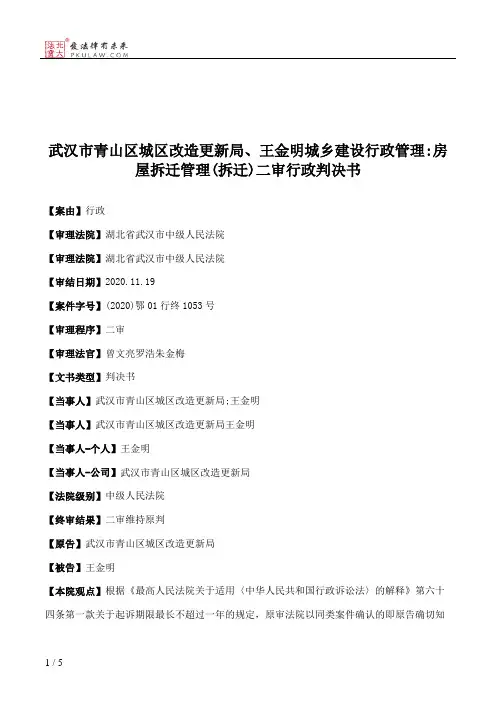 北大法宝 发法律有未来 PKULAW.COM

武汉市青山区城区改造更新局、王金明城乡建设行政管理:房屋拆迁管理(拆迁)二审行政判决书

【案由】行政

【审理法院】湖北省武汉市中级人民法院

【审理法院】湖北省武汉市中级人民法院

【审结日期】2020.11.19

【案件字号】(2020)鄂01行终1053号

【审理程序】二审

【审理法官】曾文亮罗浩朱金梅

【文书类型】判决书

【当事人】武汉市青山区城区改造更新局;王金明

【当事人】武汉市青山区城区改造更新局王金明

【当事人-个人】王金明

【当事人-公司】武汉市青山区城区改造更新局

【法院级别】中级人民法院

【终审结果】二审维持原判

【原告】武汉市青山区城区改造更新局

【被告】王金明

【本院观点】根据《最高人民法院关于适用〈中华人民共和国行政诉讼法〉的解释》第六十四条第一款关于起诉期限最长不超过一年的规定，原审法院以同类案件确认的即原告确切知

1 / 5